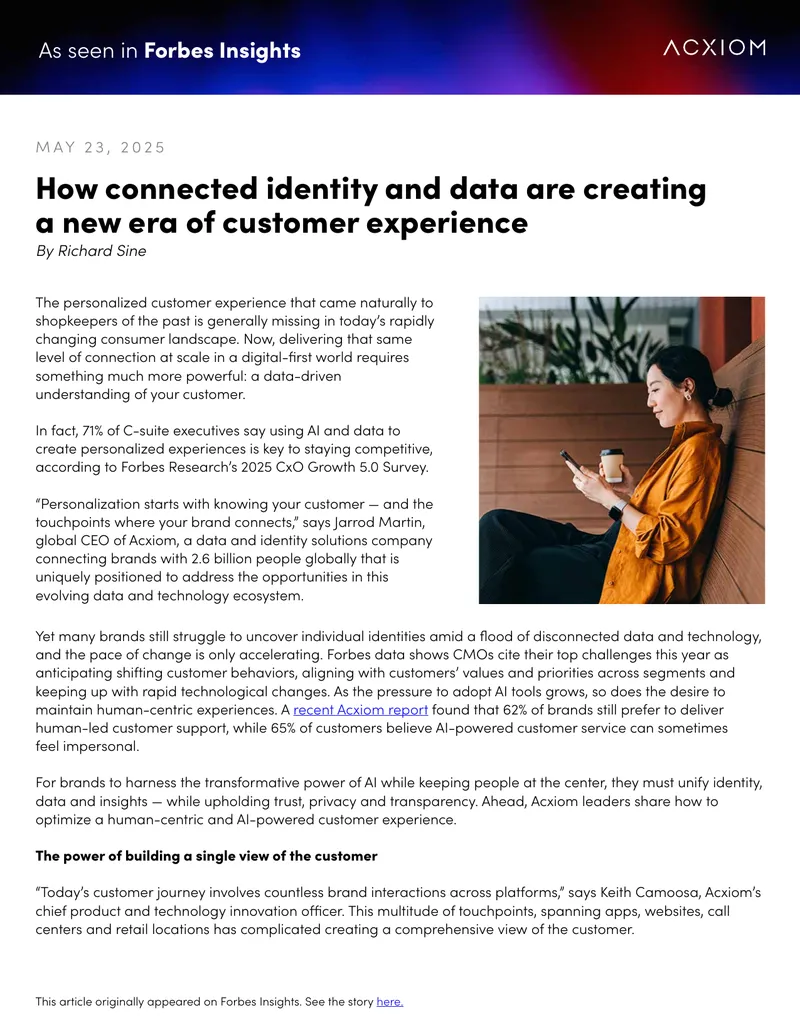 As seen in Forbes Insights

ACXIOM

MAY 23, 2025

How connected identity and data are creating a new era of customer experience

By Richard Sine

The personalized customer experience that came naturally to shopkeepers of the past is generally missing in today's rapidly changing consumer landscape. Now, delivering that same level of connection at scale in a digital-first world requires something much more powerful: a data-driven understanding of your customer.

In fact, 71% of C-suite executives say using AI and data to create personalized experiences is key to staying competitive, according to Forbes Research's 2025 CxO Growth 5.0 Survey.

"Personalization starts with knowing your customer — and the touchpoints where your brand connects," says Jarrod Martin, global CEO of Acxiom, a data and identity solutions company connecting brands with 2.6 billion people globally that is uniquely positioned to address the opportunities in this evolving data and technology ecosystem.

Yet many brands still struggle to uncover individual identities amid a flood of disconnected data and technology, and the pace of change is only accelerating. Forbes data shows CMOs cite their top challenges this year as anticipating shifting customer behaviors, aligning with customers' values and priorities across segments and keeping up with rapid technological changes. As the pressure to adopt AI tools grows, so does the desire to maintain human-centric experiences. A recent Acxiom report found that 62% of brands still prefer to deliver human-led customer support, while 65% of customers believe AI-powered customer service can sometimes feel impersonal.

For brands to harness the transformative power of AI while keeping people at the center, they must unify identity, data and insights — while upholding trust, privacy and transparency. Ahead, Acxiom leaders share how to optimize a human-centric and AI-powered customer experience.

The power of building a single view of the customer

"Today's customer journey involves countless brand interactions across platforms," says Keith Camoosa, Acxiom's chief product and technology innovation officer. This multitude of touchpoints, spanning apps, websites, call centers and retail locations has complicated creating a comprehensive view of the customer.

This article originally appeared on Forbes Insights. See the story here.